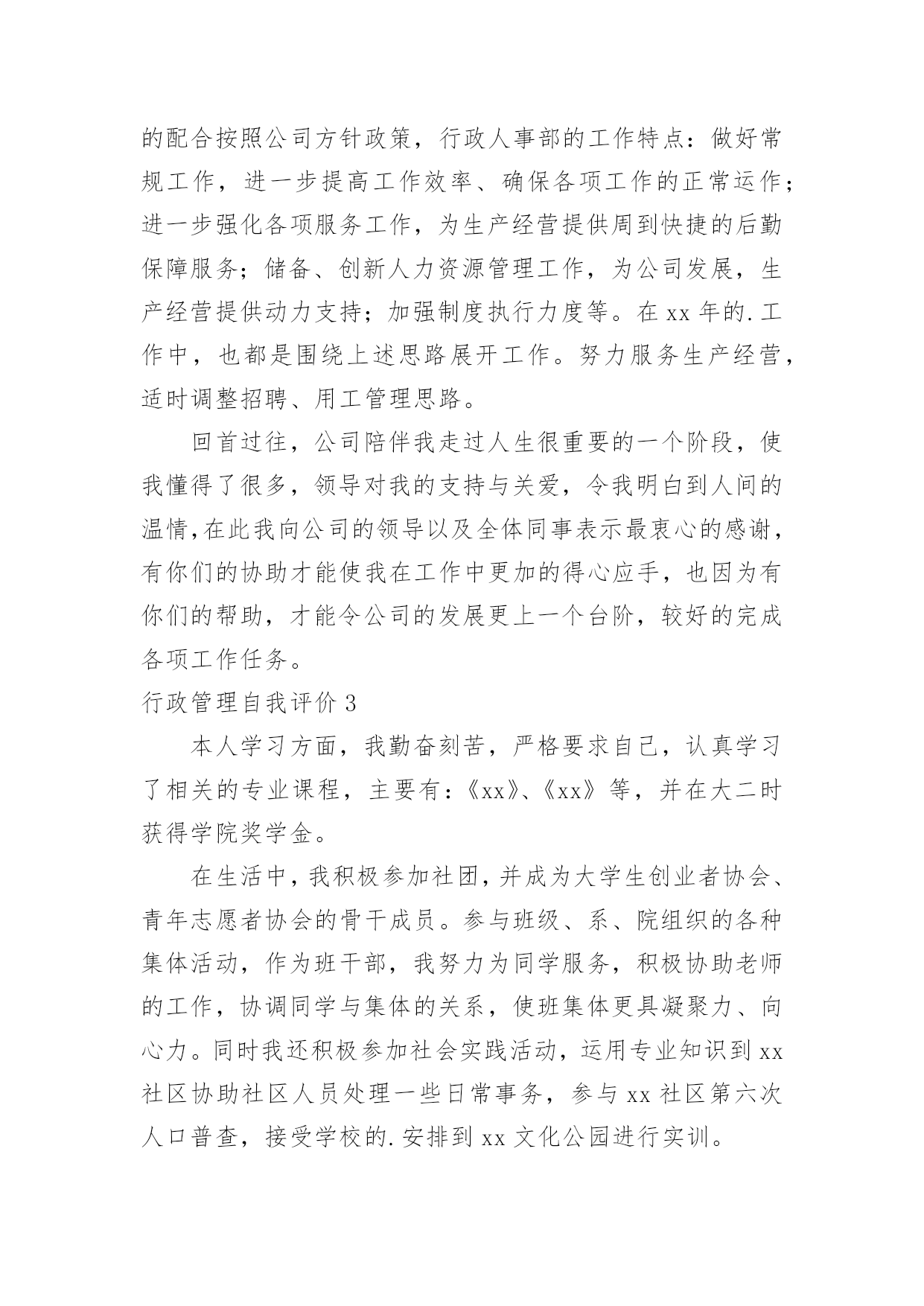 的配合按照公司方针政策，行政人事部的工作特点：做好常规工作，进一步提高工作效率、确保各项工作的正常运作；进一步强化各项服务工作，为生产经营提供周到快捷的后勤保障服务；储备、创新人力资源管理工作，为公司发展，生产经营提供动力支持；加强制度执行力度等。在 xx 年的.工作中，也都是围绕上述思路展开工作。努力服务生产经营，适时调整招聘、用工管理思路。

回首过往，公司陪伴我走过人生很重要的一个阶段，使我懂得了很多，领导对我的支持与关爱，令我明白到人间的温情,在此我向公司的领导以及全体同事表示最衷心的感谢，有你们的协助才能使我在工作中更加的得心应手，也因为有你们的帮助，才能令公司的发展更上一个台阶，较好的完成各项工作任务。

行政管理自我评价 3

本人学习方面，我勤奋刻苦，严格要求自己，认真学习了相关的专业课程，主要有：《xx》、《xx》等，并在大二时获得学院奖学金。

在生活中，我积极参加社团，并成为大学生创业者协会、青年志愿者协会的骨干成员。参与班级、系、院组织的各种集体活动，作为班干部，我努力为同学服务，积极协助老师的工作，协调同学与集体的关系，使班集体更具凝聚力、向心力。同时我还积极参加社会实践活动，运用专业知识到 xx 社区协助社区人员处理一些日常事务，参与 xx 社区第六次人口普查，接受学校的.安排到 xx 文化公园进行实训。